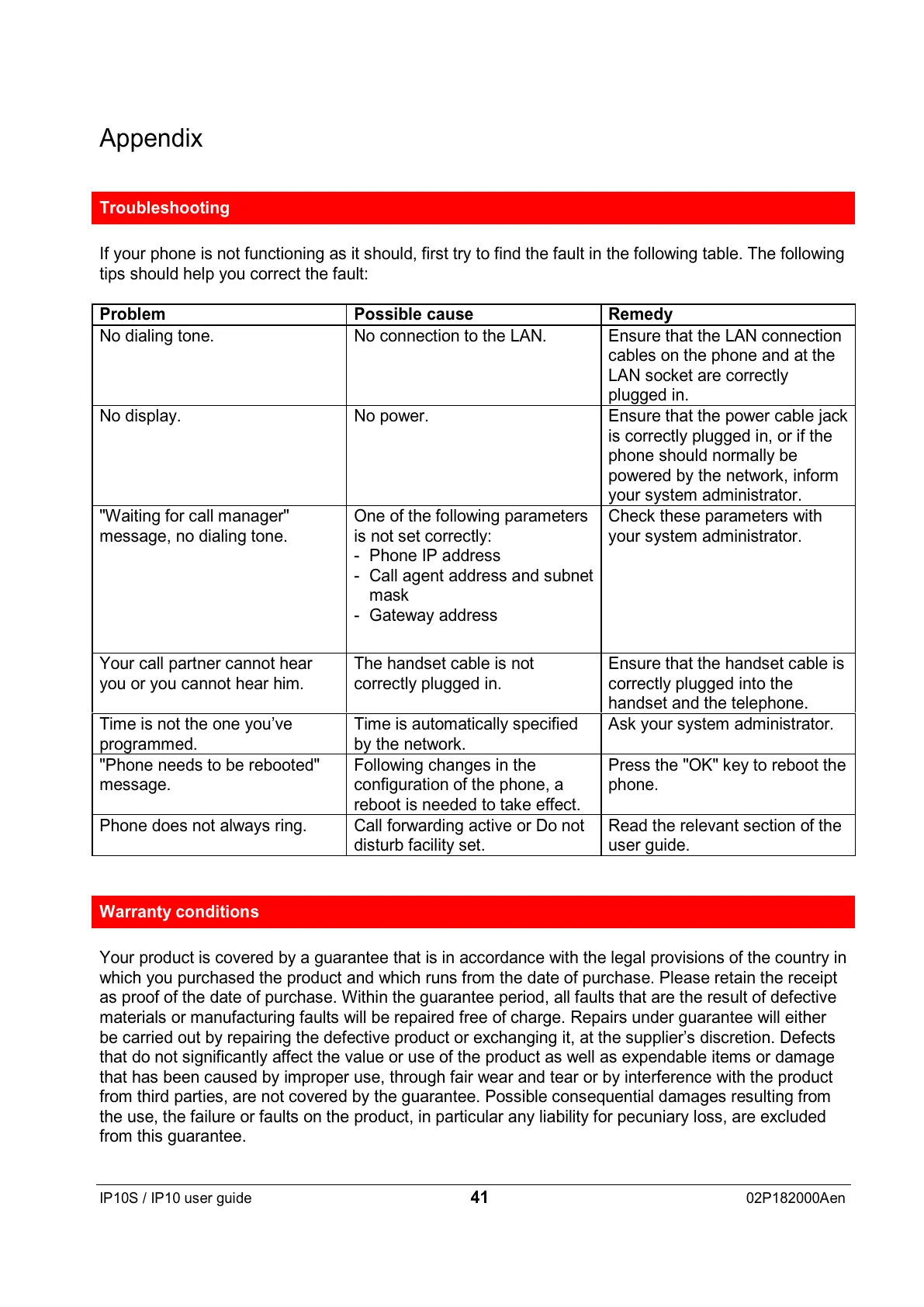 Appendix

Troubleshooting

If your phone is not functioning as it should, first try to find the fault in the following table. The following tips should help you correct the fault:

| Problem | Possible cause | Remedy |
|---|---|---|
| No dialing tone. | No connection to the LAN. | Ensure that the LAN connection cables on the phone and at the LAN socket are correctly plugged in. |
| No display. | No power. | Ensure that the power cable jack is correctly plugged in, or if the phone should normally be powered by the network, inform your system administrator. |
| "Waiting for call manager" message, no dialing tone. | One of the following parameters is not set correctly: - Phone IP address - Call agent address and subnet mask - Gateway address | Check these parameters with your system administrator. |
| Your call partner cannot hear you or you cannot hear him. | The handset cable is not correctly plugged in. | Ensure that the handset cable is correctly plugged into the handset and the telephone. |
| Time is not the one you've programmed. | Time is automatically specified by the network. | Ask your system administrator. |
| "Phone needs to be rebooted" message. | Following changes in the configuration of the phone, a reboot is needed to take effect. | Press the "OK" key to reboot the phone. |
| Phone does not always ring. | Call forwarding active or Do not disturb facility set. | Read the relevant section of the user guide. |

Warranty conditions

Your product is covered by a guarantee that is in accordance with the legal provisions of the country in which you purchased the product and which runs from the date of purchase. Please retain the receipt as proof of the date of purchase. Within the guarantee period, all faults that are the result of defective materials or manufacturing faults will be repaired free of charge. Repairs under guarantee will either be carried out by repairing the defective product or exchanging it, at the supplier's discretion. Defects that do not significantly affect the value or use of the product as well as expendable items or damage that has been caused by improper use, through fair wear and tear or by interference with the product from third parties, are not covered by the guarantee. Possible consequential damages resulting from the use, the failure or faults on the product, in particular any liability for pecuniary loss, are excluded from this guarantee.

IP10S / IP10 user guide 41 02P182000Aen